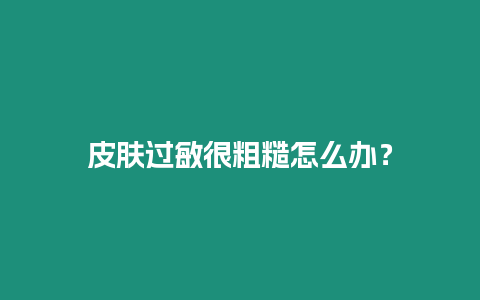 皮肤过敏很粗糙怎么办？